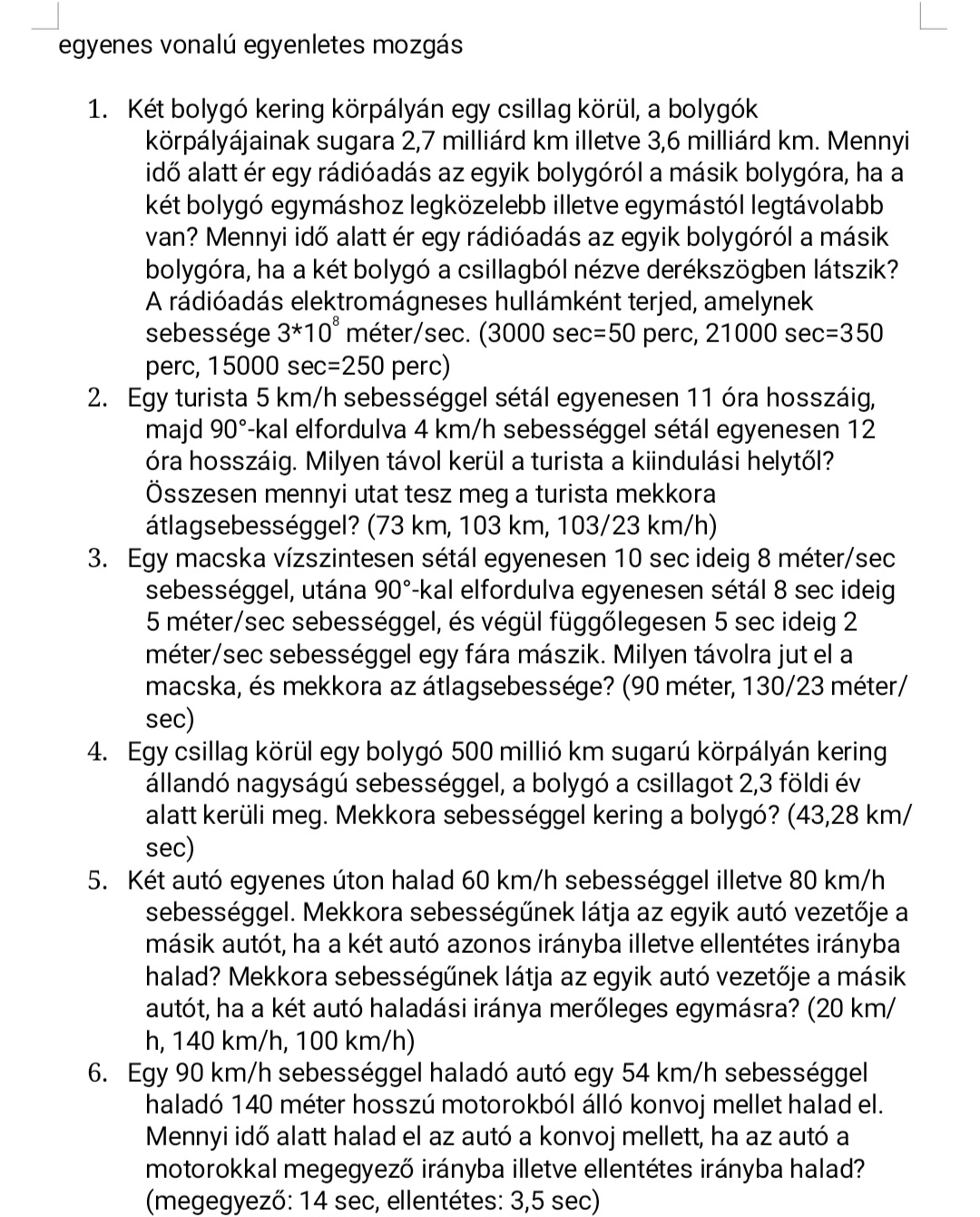 egyenes vonalú egyenletes mozgás

1. Két bolygó kering körpályán egy csillag körül, a bolygók körpályájainak sugara 2,7 milliárd km illetve 3,6 milliárd km. Mennyi idő alatt ér egy rádióadás az egyik bolygóról a másik bolygóra, ha a két bolygó egymáshoz legközelebb illetve egymástól legtávolabb van? Mennyi idő alatt ér egy rádióadás az egyik bolygóról a másik bolygóra, ha a két bolygó a csillagból nézve derékszögben látszik? A rádióadás elektromágneses hullámként terjed, amelynek sebessége $3*10^8$ méter/sec. (3000 sec=50 perc, 21000 sec=350 perc, 15000 sec=250 perc)
2. Egy turista 5 km/h sebességgel sétál egyenesen 11 óra hosszáig, majd 90°-kal elfordulva 4 km/h sebességgel sétál egyenesen 12 óra hosszáig. Milyen távol kerül a turista a kiindulási helytől? Összesen mennyi utat tesz meg a turista mekkora átlagsebességgel? (73 km, 103 km, 103/23 km/h)
3. Egy macska vízszintesen sétál egyenesen 10 sec ideig 8 méter/sec sebességgel, utána 90°-kal elfordulva egyenesen sétál 8 sec ideig 5 méter/sec sebességgel, és végül függőlegesen 5 sec ideig 2 méter/sec sebességgel egy fára mászik. Milyen távolra jut el a macska, és mekkora az átlagsebessége? (90 méter, 130/23 méter/sec)
4. Egy csillag körül egy bolygó 500 millió km sugarú körpályán kering állandó nagyságú sebességgel, a bolygó a csillagot 2,3 földi év alatt kerüli meg. Mekkora sebességgel kering a bolygó? (43,28 km/sec)
5. Két autó egyenes úton halad 60 km/h sebességgel illetve 80 km/h sebességgel. Mekkora sebességűnek látja az egyik autó vezetője a másik autót, ha a két autó azonos irányba illetve ellentétes irányba halad? Mekkora sebességűnek látja az egyik autó vezetője a másik autót, ha a két autó haladási iránya merőleges egymásra? (20 km/h, 140 km/h, 100 km/h)
6. Egy 90 km/h sebességgel haladó autó egy 54 km/h sebességgel haladó 140 méter hosszú motorokból álló konvoj mellet halad el. Mennyi idő alatt halad el az autó a konvoj mellett, ha az autó a motorokkal megegyező irányba illetve ellentétes irányba halad? (megegyező: 14 sec, ellentétes: 3,5 sec)